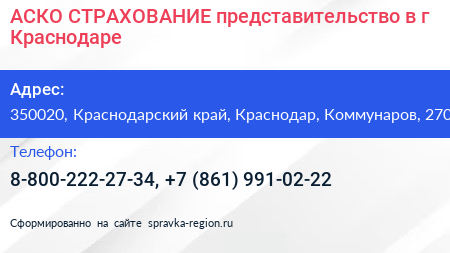 АСКО СТРАХОВАНИЕ представительство в г Краснодаре

Адрес:

350020, Краснодарский край, Краснодар, Коммунаров, 270

Телефон:

8-800-222-27-34, +7 (861) 991-02-22

Сформированно на сайте spravka-region.ru